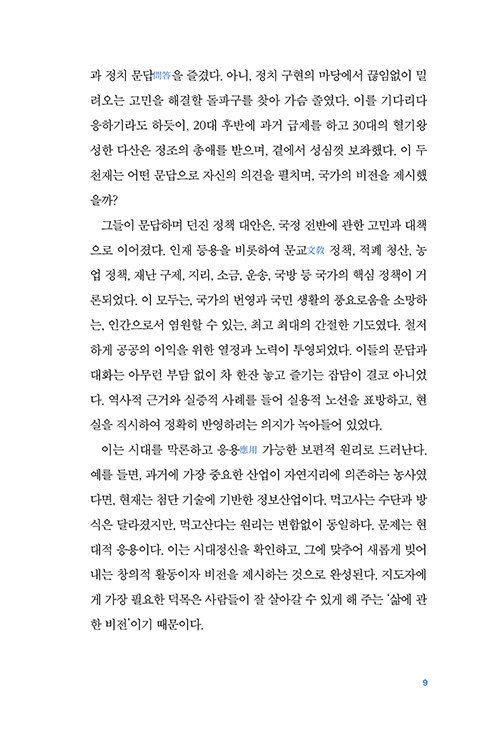 과 정치 문답問答을 즐겼다. 아니, 정치 구현의 마당에서 끊임없이 밀려오는 고민을 해결할 돌파구를 찾아 가슴 졸였다. 이를 기다리다 응하기라도 하듯이, 20대 후반에 과거 급제를 하고 30대의 혈기왕성한 다산은 정조의 총애를 받으며, 곁에서 성심껏 보좌했다. 이 두 천재는 어떤 문답으로 자신의 의견을 펼치며, 국가의 비전을 제시했을까?

그들이 문답하며 던진 정책 대안은, 국정 전반에 관한 고민과 대책으로 이어졌다. 인재 등용을 비롯하여 문교文敎 정책, 적폐 청산, 농업 정책, 재난 구제, 지리, 소금, 운송, 국방 등 국가의 핵심 정책이 거론되었다. 이 모두는, 국가의 번영과 국민 생활의 풍요로움을 소망하는, 인간으로서 염원할 수 있는, 최고 최대의 간절한 기도였다. 철저하게 공공의 이익을 위한 열정과 노력이 투영되었다. 이들의 문답과 대화는 아무런 부담 없이 차 한잔 놓고 즐기는 잡담이 결코 아니었다. 역사적 근거와 실증적 사례를 들어 실용적 노선을 표방하고, 현실을 직시하여 정확히 반영하려는 의지가 녹아들어 있었다.

이는 시대를 막론하고 응용應用 가능한 보편적 원리로 드러난다. 예를 들면, 과거에 가장 중요한 산업이 자연지리에 의존하는 농사였다면, 현재는 첨단 기술에 기반한 정보산업이다. 먹고사는 수단과 방식은 달라졌지만, 먹고산다는 원리는 변함없이 동일하다. 문제는 현대적 응용이다. 이는 시대정신을 확인하고, 그에 맞추어 새롭게 빚어내는 창의적 활동이자 비전을 제시하는 것으로 완성된다. 지도자에게 가장 필요한 덕목은 사람들이 잘 살아갈 수 있게 해 주는 '삶에 관한 비전'이기 때문이다.

9